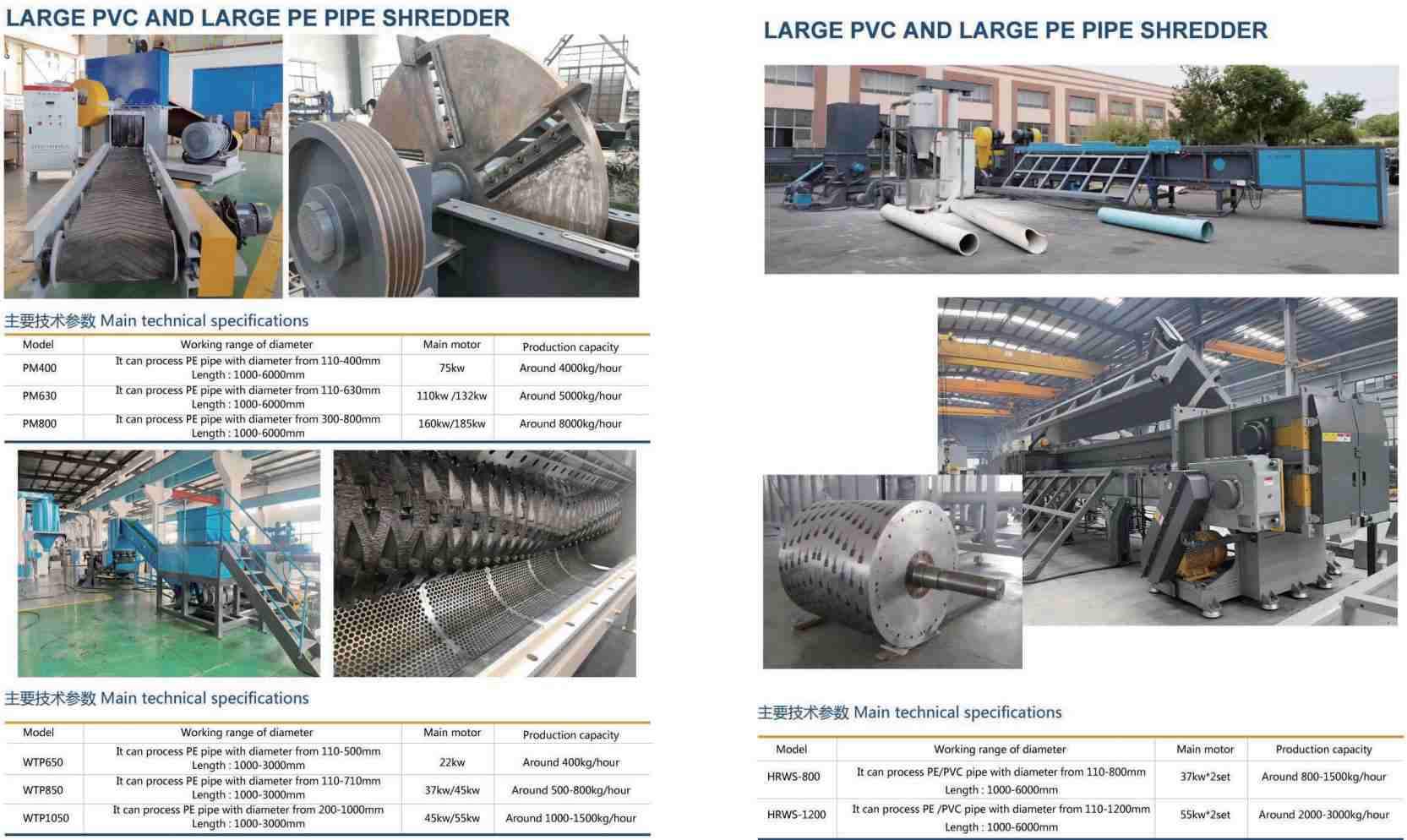 LARGE PVC AND LARGE PE PIPE SHREDDER

主要技术参数 Main technical specifications

| Model | Working range of diameter | Main motor | Production capacity |
|---|---|---|---|
| PM400 | It can process PE pipe with diameter from 110-400mm Length : 1000-6000mm | 75kw | Around 4000kg/hour |
| PM630 | It can process PE pipe with diameter from 110-630mm Length : 1000-6000mm | 110kw /132kw | Around 5000kg/hour |
| PM800 | It can process PE pipe with diameter from 300-800mm Length : 1000-6000mm | 160kw/185kw | Around 8000kg/hour |

主要技术参数 Main technical specifications

| Model | Working range of diameter | Main motor | Production capacity |
|---|---|---|---|
| WTP650 | It can process PE pipe with diameter from 110-500mm Length : 1000-3000mm | 22kw | Around 400kg/hour |
| WTP850 | It can process PE pipe with diameter from 110-710mm Length : 1000-3000mm | 37kw/45kw | Around 500-800kg/hour |
| WTP1050 | It can process PE pipe with diameter from 200-1000mm Length : 1000-3000mm | 45kw/55kw | Around 1000-1500kg/hour |

LARGE PVC AND LARGE PE PIPE SHREDDER

主要技术参数 Main technical specifications

| Model | Working range of diameter | Main motor | Production capacity |
|---|---|---|---|
| HRWS-800 | It can process PE/PVC pipe with diameter from 110-800mm Length : 1000-6000mm | 37kw*2set | Around 800-1500kg/hour |
| HRWS-1200 | It can process PE /PVC pipe with diameter from 110-1200mm Length : 1000-6000mm | 55kw*2set | Around 2000-3000kg/hour |